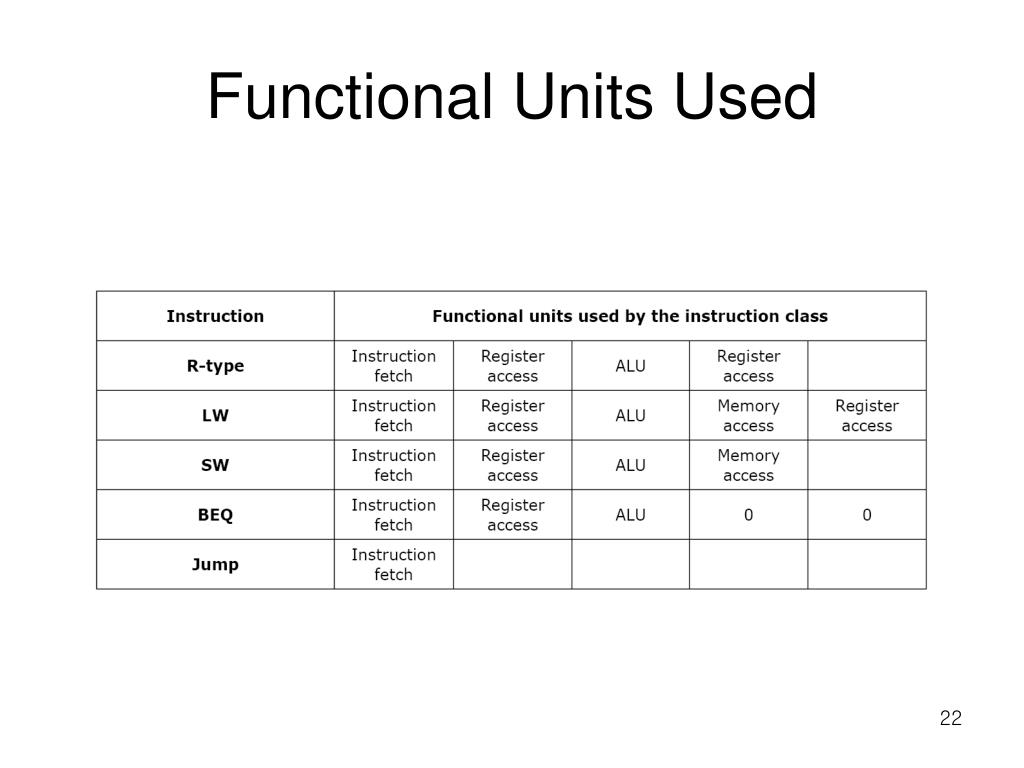 Functional Units Used

| Instruction | Functional units used by the instruction class | | | | |
|---|---|---|---|---|---|
| R-type | Instruction fetch | Register access | ALU | Register access | |
| LW | Instruction fetch | Register access | ALU | Memory access | Register access |
| SW | Instruction fetch | Register access | ALU | Memory access | |
| BEQ | Instruction fetch | Register access | ALU | 0 | 0 |
| Jump | Instruction fetch | | | | |

22